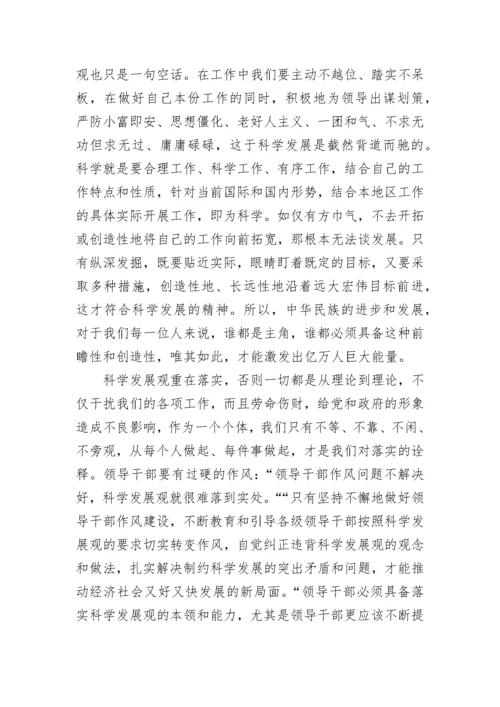 观也只是一句空话。在工作中我们要主动不越位、踏实不呆板，在做好自己本份工作的同时，积极地为领导出谋划策，严防小富即安、思想僵化、老好人主义、一团和气、不求无功但求无过、庸庸碌碌，这于科学发展是截然背道而驰的。科学就是要合理工作、科学工作、有序工作，结合自己的工作特点和性质，针对当前国际和国内形势，结合本地区工作的具体实际开展工作，即为科学。如仅有方巾气，不去开拓或创造性地将自己的工作向前拓宽，那根本无法谈发展。只有纵深发掘，既要贴近实际，眼睛盯着既定的目标，又要采取多种措施，创造性地、长远性地沿着远大宏伟目标前进，这才符合科学发展的精神。所以，中华民族的进步和发展，对于我们每一位人来说，谁都是主角，谁都必须具备这种前瞻性和创造性，唯其如此，才能激发出亿万人巨大能量。

科学发展观重在落实，否则一切都是从理论到理论，不仅干扰我们的各项工作，而且劳命伤财，给党和政府的形象造成不良影响，作为一个个体，我们只有不等、不靠、不闲、不旁观，从每个人做起、每件事做起，才是我们对落实的诠释。领导干部要有过硬的作风：“领导干部作风问题不解决好，科学发展观就很难落到实处。”“只有坚持不懈地做好领导干部作风建设，不断教育和引导各级领导干部按照科学发展观的要求切实转变作风，自觉纠正违背科学发展观的观念和做法，扎实解决制约科学发展的突出矛盾和问题，才能推动经济社会又好又快发展的新局面。“领导干部必须具备落实科学发展观的本领和能力，尤其是领导干部更应该不断提